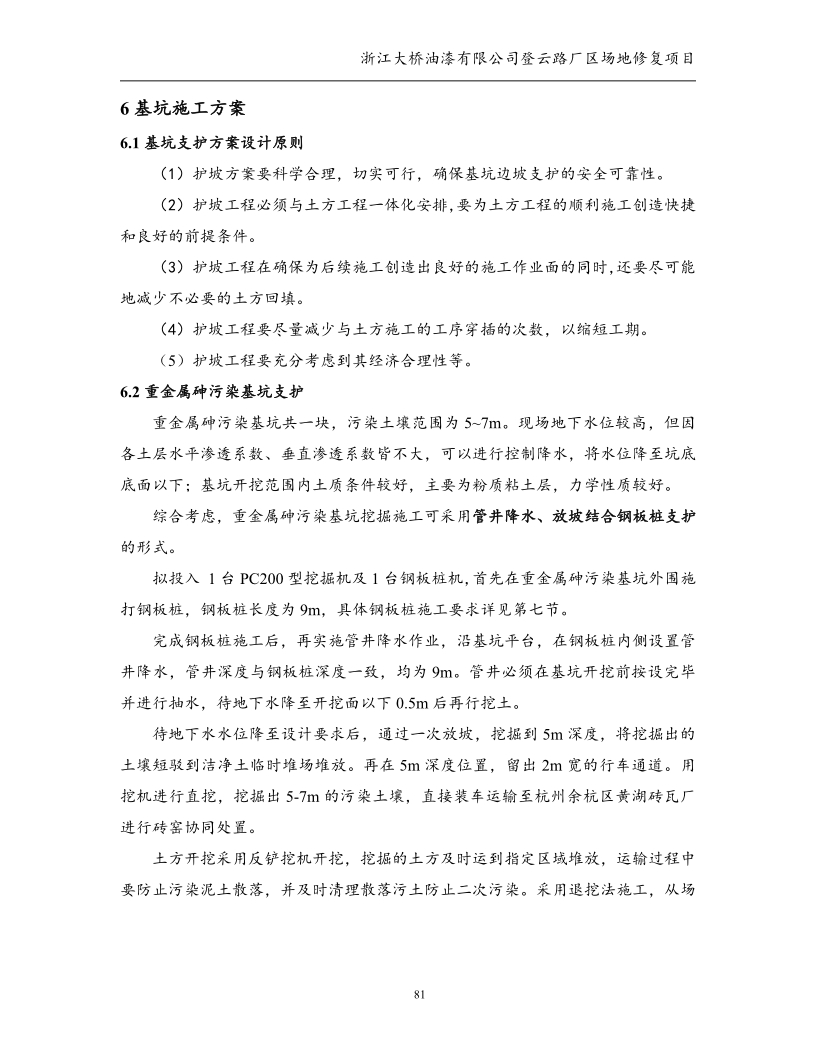 浙江大桥油漆有限公司登云路厂区场地修复项目

6 基坑施工方案

6.1 基坑支护方案设计原则

（1）护坡方案要科学合理，切实可行，确保基坑边坡支护的安全可靠性。

（2）护坡工程必须与土方工程一体化安排，要为土方工程的顺利施工创造快捷和良好的前提条件。

（3）护坡工程在确保为后续施工创造出良好的施工作业面的同时，还要尽可能地减少不必要的土方回填。

（4）护坡工程要尽量减少与土方施工的工序穿插的次数，以缩短工期。

（5）护坡工程要充分考虑到其经济合理性等。

6.2 重金属砷污染基坑支护

重金属砷污染基坑共一块，污染土壤范围为 5~7m。现场地下水位较高，但因各土层水平渗透系数、垂直渗透系数皆不大，可以进行控制降水，将水位降至坑底底面以下；基坑开挖范围内土质条件较好，主要为粉质粘土层，力学性质较好。

综合考虑，重金属砷污染基坑挖掘施工可采用管井降水、放坡结合钢板桩支护的形式。

拟投入 1 台 PC200 型挖掘机及 1 台钢板桩机，首先在重金属砷污染基坑外围施打钢板桩，钢板桩长度为 9m，具体钢板桩施工要求详见第七节。

完成钢板桩施工后，再实施管井降水作业，沿基坑平台，在钢板桩内侧设置管井降水，管井深度与钢板桩深度一致，均为 9m。管井必须在基坑开挖前按设完毕并进行抽水，待地下水降至开挖面以下 0.5m 后再行挖土。

待地下水水位降至设计要求后，通过一次放坡，挖掘到 5m 深度，将挖掘出的土壤短驳到洁净土临时堆场堆放。再在 5m 深度位置，留出 2m 宽的行车通道。用挖机进行直挖，挖掘出 5-7m 的污染土壤，直接装车运输至杭州余杭区黄湖砖瓦厂进行砖窑协同处置。

土方开挖采用反铲挖机开挖，挖掘的土方及时运到指定区域堆放，运输过程中要防止污染泥土散落，并及时清理散落污土防止二次污染。采用退挖法施工，从场

81